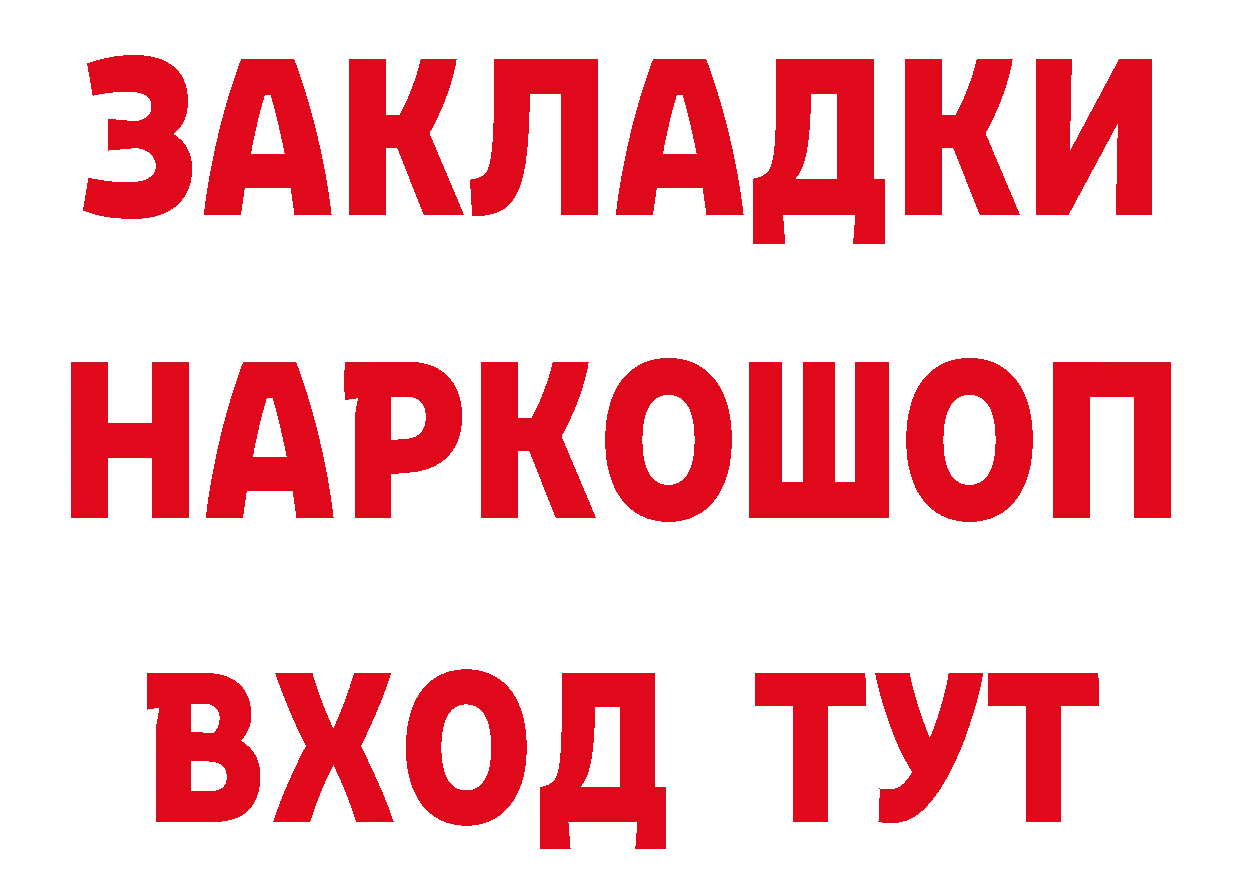 ЗАКЛАДКИ
НАРКОШОП
ВХОД ТУТ